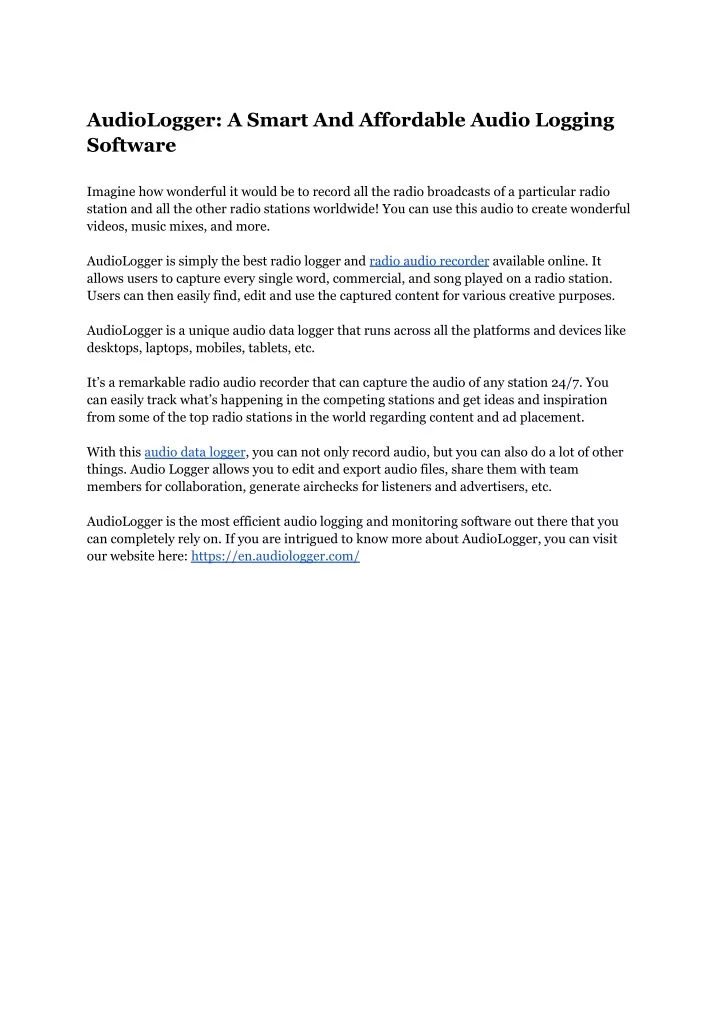 AudioLogger: A Smart And Affordable Audio Logging Software

Imagine how wonderful it would be to record all the radio broadcasts of a particular radio station and all the other radio stations worldwide! You can use this audio to create wonderful videos, music mixes, and more.

AudioLogger is simply the best radio logger and radio audio recorder available online. It allows users to capture every single word, commercial, and song played on a radio station. Users can then easily find, edit and use the captured content for various creative purposes.

AudioLogger is a unique audio data logger that runs across all the platforms and devices like desktops, laptops, mobiles, tablets, etc.

It's a remarkable radio audio recorder that can capture the audio of any station 24/7. You can easily track what's happening in the competing stations and get ideas and inspiration from some of the top radio stations in the world regarding content and ad placement.

With this audio data logger, you can not only record audio, but you can also do a lot of other things. Audio Logger allows you to edit and export audio files, share them with team members for collaboration, generate airchecks for listeners and advertisers, etc.

AudioLogger is the most efficient audio logging and monitoring software out there that you can completely rely on. If you are intrigued to know more about AudioLogger, you can visit our website here: https://en.audiologger.com/